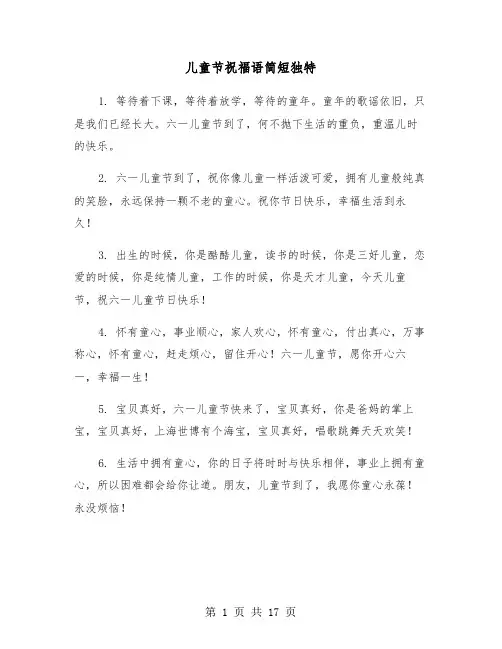 儿童节祝福语简短独特

1. 等待着下课，等待着放学，等待的童年。童年的歌谣依旧，只是我们已经长大。六一儿童节到了，何不抛下生活的重负，重温儿时的快乐。

2. 六一儿童节到了，祝你像儿童一样活泼可爱，拥有儿童般纯真的笑脸，永远保持一颗不老的童心。祝你节日快乐，幸福生活到永久！

3. 出生的时候，你是酷酷儿童，读书的时候，你是三好儿童，恋爱的时候，你是纯情儿童，工作的时候，你是天才儿童，今天儿童节，祝六一儿童节日快乐！

4. 怀有童心，事业顺心，家人欢心，怀有童心，付出真心，万事称心，怀有童心，赶走烦心，留住开心！六一儿童节，愿你开心六一，幸福一生！

5. 宝贝真好，六一儿童节快来了，宝贝真好，你是爸妈的掌上宝，宝贝真好，上海世博有个海宝，宝贝真好，唱歌跳舞天天欢笑！

6. 生活中拥有童心，你的日子将时时与快乐相伴，事业上拥有童心，所以困难都会给你让道。朋友，儿童节到了，我愿你童心永葆！永没烦恼！

第 1 页 共 17 页